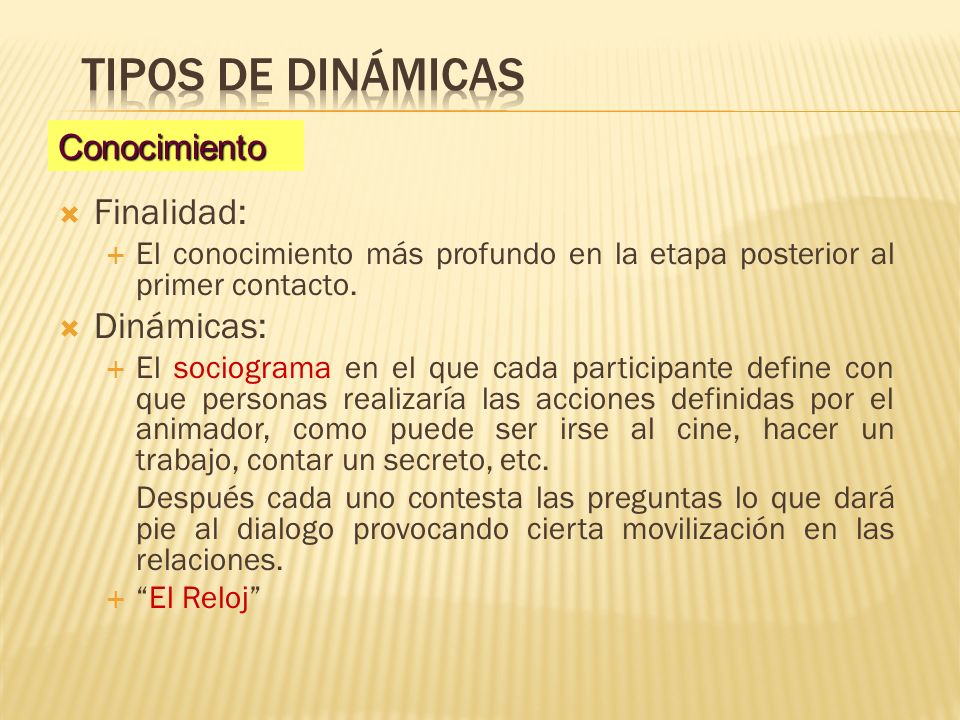 TIPOS DE DINÁMICAS

Conocimiento

Finalidad:

El conocimiento más profundo en la etapa posterior al primer contacto.

Dinámicas:

El sociograma en el que cada participante define con que personas realizaría las acciones definidas por el animador, como puede ser irse al cine, hacer un trabajo, contar un secreto, etc.

Después cada uno contesta las preguntas lo que dará pie al dialogo provocando cierta movilización en las relaciones.

“El Reloj”